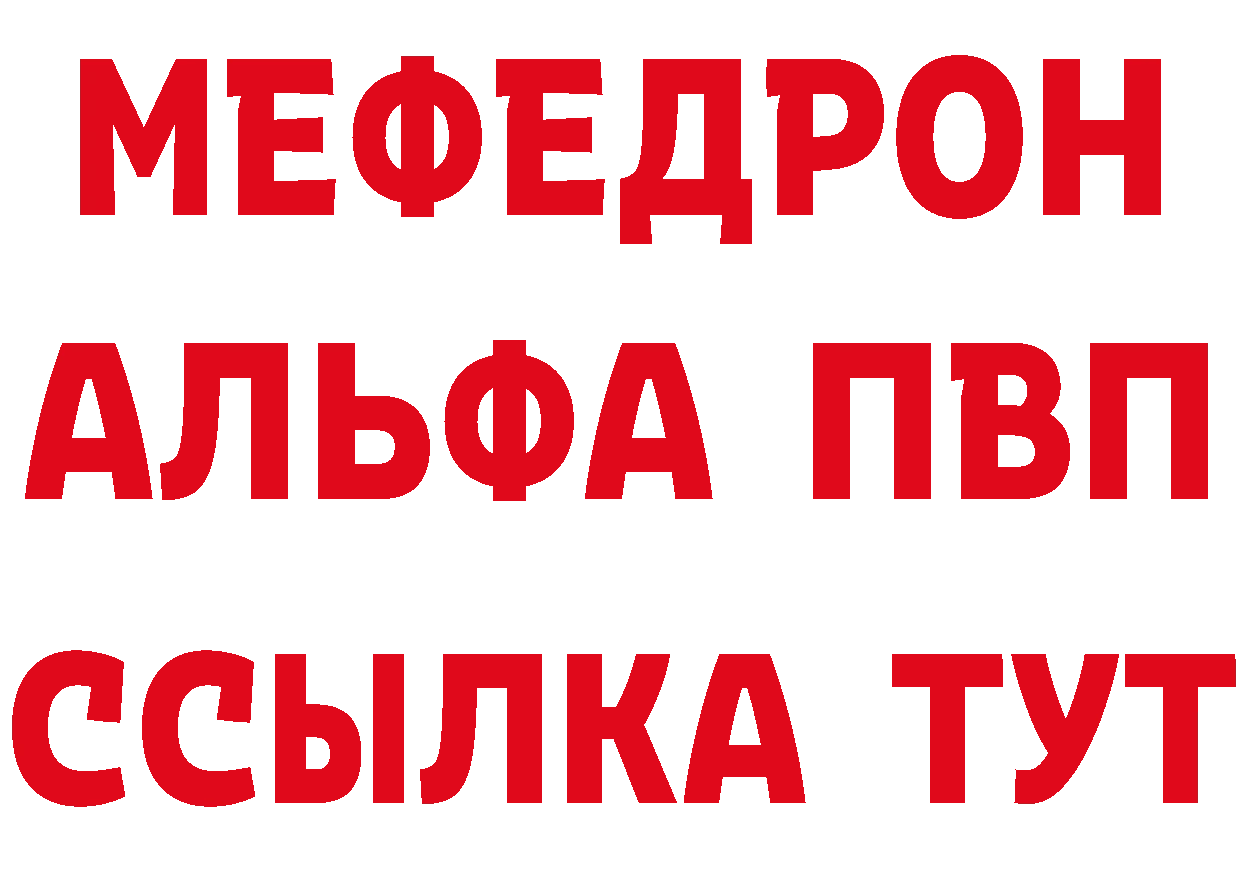 МЕФЕДРОН
АЛЬФА ПВП
ССЫЛКА ТУТ